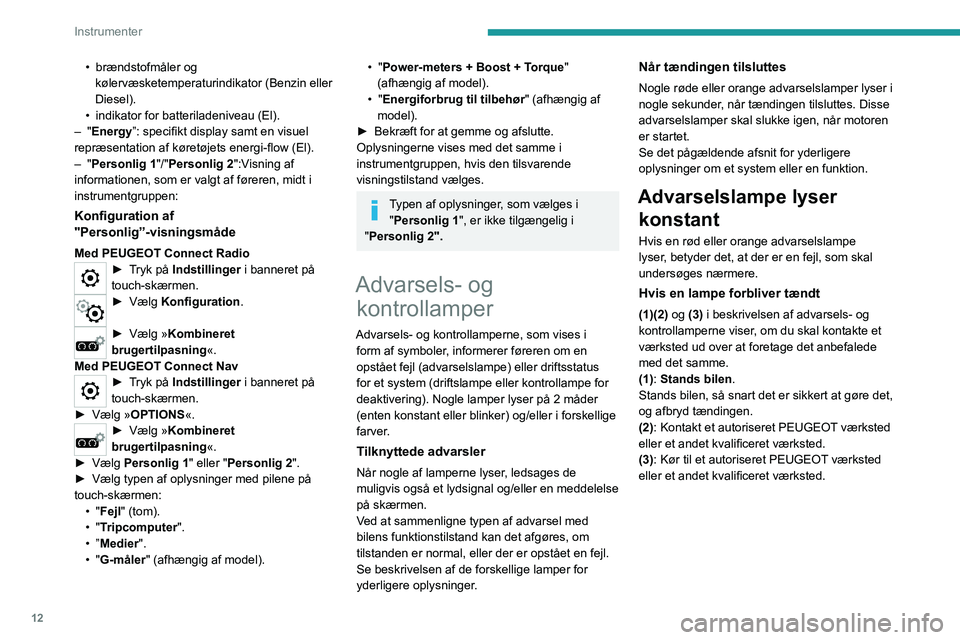 Instrumenter

• brændstofmåler og kølervæsketemperaturindikator (Benzin eller Diesel).
• indikator for batteriladeniveau (El).
– "Energy": specifikt display samt en visuel repræsentation af køretøjets energi-flow (El).
– "Personlig 1"/"Personlig 2":Visning af informationen, som er valgt af føreren, midt i instrumentgruppen:

Konfiguration af "Personlig"-visningsmåde

Med PEUGEOT Connect Radio
► Tryk på Indstillinger i banneret på touch-skærmen.
► Vælg Konfiguration.
► Vælg »Kombineret brugertilpasning«.
Med PEUGEOT Connect Nav
► Tryk på Indstillinger i banneret på touch-skærmen.
► Vælg »OPTIONS«.
► Vælg »Kombineret brugertilpasning«.
► Vælg Personlig 1" eller "Personlig 2".
► Vælg typen af oplysninger med pilene på touch-skærmen:
• "Fejl" (tom).
• "Tripcomputer".
• "Medier".
• "G-måler" (afhængig af model).
• "Power-meters + Boost + Torque" (afhængig af model).
• "Energiforbrug til tilbehør" (afhængig af model).
► Bekræft for at gemme og afslutte.
Oplysningerne vises med det samme i instrumentgruppen, hvis den tilsvarende visningstilstand vælges.

Typen af oplysninger, som vælges i "Personlig 1", er ikke tilgængelig i "Personlig 2".

Advarsels- og kontrollamper

Advarsels- og kontrollamperne, som vises i form af symboler, informerer føreren om en opstået fejl (advarselslampe) eller driftsstatus for et system (driftslampe eller kontrollampe for deaktivering). Nogle lamper lyser på 2 måder (enten konstant eller blinker) og/eller i forskellige farver.

Tilknyttede advarsler

Når nogle af lamperne lyser, ledsages de muligvis også et lydsignal og/eller en meddelelse på skærmen.
Ved at sammenligne typen af advarsel med bilens funktionstilstand kan det afgøres, om tilstanden er normal, eller der er opstået en fejl. Se beskrivelsen af de forskellige lamper for yderligere oplysninger.

Når tændingen tilsluttes

Nogle røde eller orange advarselslamper lyser i nogle sekunder, når tændingen tilsluttes. Disse advarselslamper skal slukke igen, når motoren er startet.
Se det pågældende afsnit for yderligere oplysninger om et system eller en funktion.

Advarselslampe lyser konstant

Hvis en rød eller orange advarselslampe lyser, betyder det, at der er en fejl, som skal undersøges nærmere.

Hvis en lampe forbliver tændt

(1)(2) og (3) i beskrivelsen af advarsels- og kontrollamperne viser, om du skal kontakte et værksted ud over at foretage det anbefalede med det samme.
(1): Stands bilen.
Stands bilen, så snart det er sikkert at gøre det, og afbryd tændingen.
(2): Kontakt et autoriseret PEUGEOT værksted eller et andet kvalificeret værksted.
(3): Kør til et autoriseret PEUGEOT værksted eller et andet kvalificeret værksted.

12

carmanualsonline.info